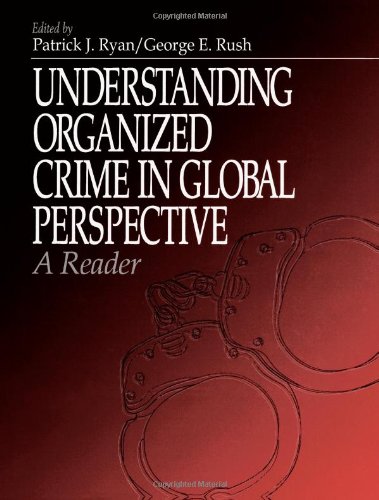 Copyrighted Material

Edited by
Patrick J. Ryan/George E. Rush

UNDERSTANDING ORGANIZED CRIME IN GLOBAL PERSPECTIVE
A Reader

Copyrighted Material